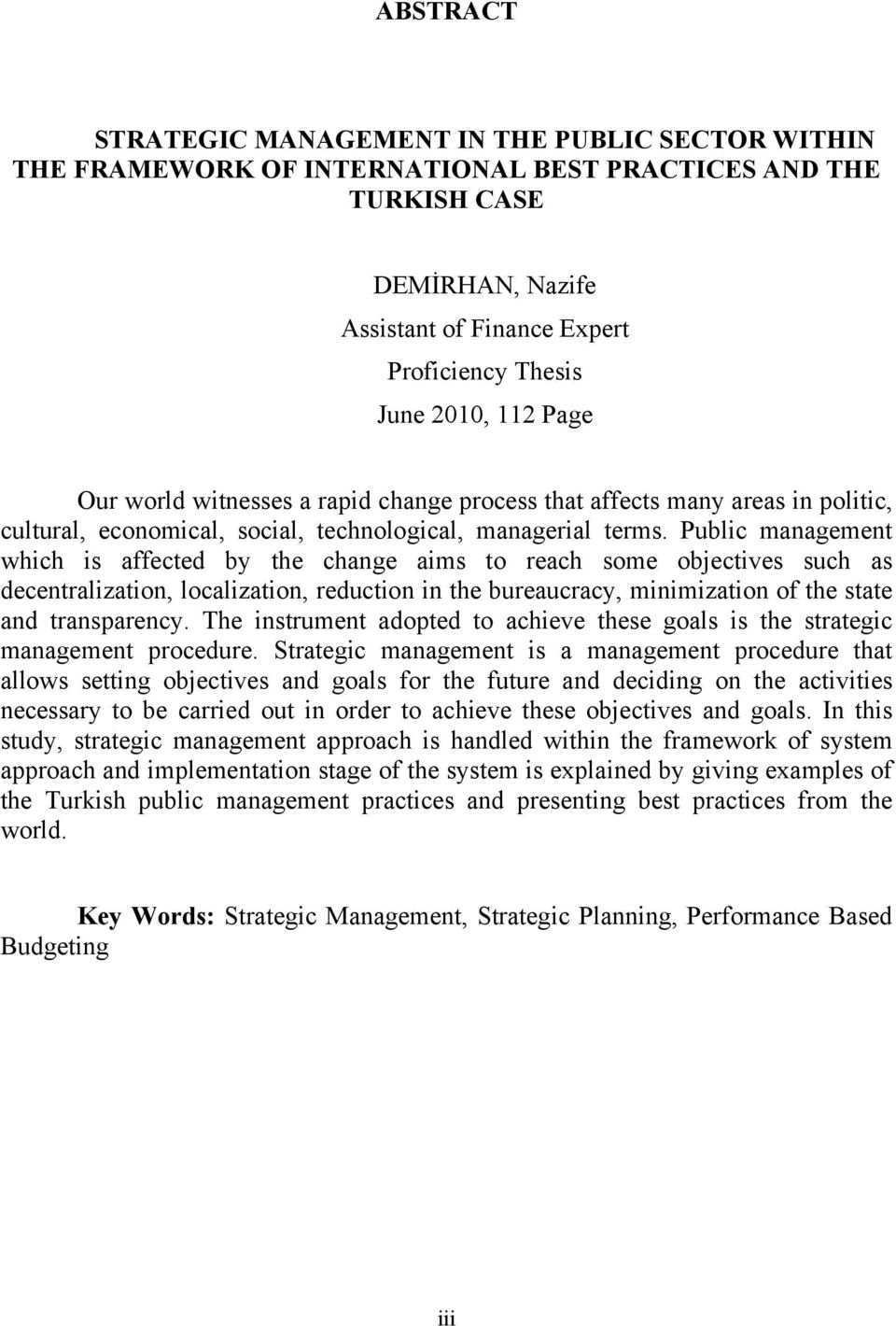 ABSTRACT

STRATEGIC MANAGEMENT IN THE PUBLIC SECTOR WITHIN THE FRAMEWORK OF INTERNATIONAL BEST PRACTICES AND THE TURKISH CASE

DEMİRHAN, Nazife

Assistant of Finance Expert

Proficiency Thesis

June 2010, 112 Page

Our world witnesses a rapid change process that affects many areas in politic, cultural, economical, social, technological, managerial terms. Public management which is affected by the change aims to reach some objectives such as decentralization, localization, reduction in the bureaucracy, minimization of the state and transparency. The instrument adopted to achieve these goals is the strategic management procedure. Strategic management is a management procedure that allows setting objectives and goals for the future and deciding on the activities necessary to be carried out in order to achieve these objectives and goals. In this study, strategic management approach is handled within the framework of system approach and implementation stage of the system is explained by giving examples of the Turkish public management practices and presenting best practices from the world.

Key Words: Strategic Management, Strategic Planning, Performance Based Budgeting

iii